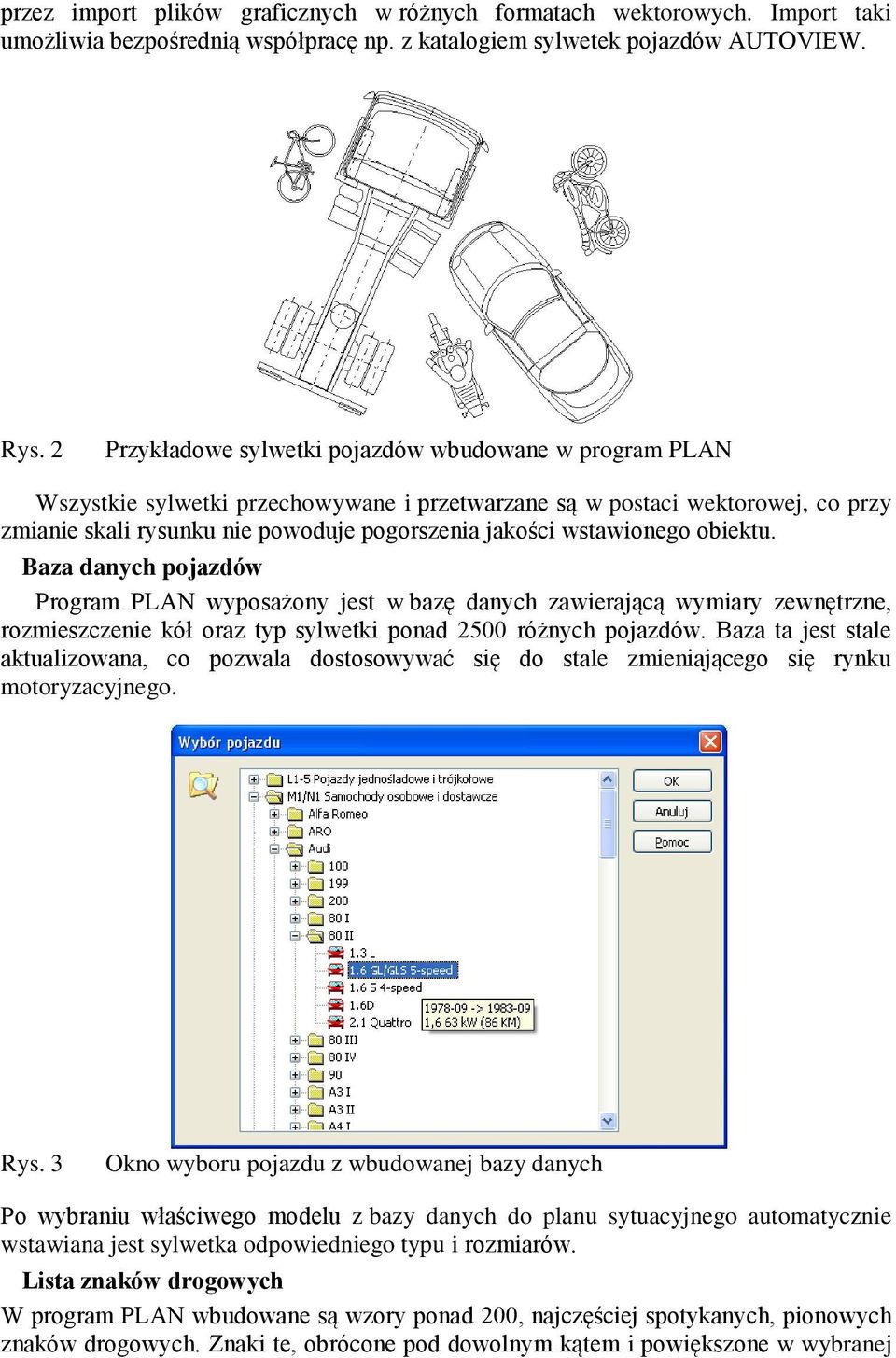 przez import plików graficznych w różnych formatach wektorowych. Import taki umożliwia bezpośrednią współpracę np. z katalogiem sylwetek pojazdów AUTOVIEW.

Rys. 2 Przykładowe sylwetki pojazdów wbudowane w program PLAN

Wszystkie sylwetki przechowywane i przetwarzane są w postaci wektorowej, co przy zmianie skali rysunku nie powoduje pogorszenia jakości wstawionego obiektu.

Baza danych pojazdów

Program PLAN wyposażony jest w bazę danych zawierającą wymiary zewnętrzne, rozmieszczenie kół oraz typ sylwetki ponad 2500 różnych pojazdów. Baza ta jest stale aktualizowana, co pozwala dostosowywać się do stale zmieniającego się rynku motoryzacyjnego.

Wybór pojazdu
L1-5 Pojazdy jednośladowe i trójkołowe
M1/N1 Samochody osobowe i dostawcze
Alfa Romeo
ARO
Audi
100
199
200
80 I
80 II
1.3 L
1.6 GL/GLS 5-speed
1.6 S 4-speed
1.6D
2.1 Quattro
1978-09 -> 1983-09
1,6 63 kW (86 KM)
80 III
80 IV
90
A3 I
A3 II
A4 I
OK
Anuluj
Pomoc

Rys. 3 Okno wyboru pojazdu z wbudowanej bazy danych

Po wybraniu właściwego modelu z bazy danych do planu sytuacyjnego automatycznie wstawiana jest sylwetka odpowiedniego typu i rozmiarów.

Lista znaków drogowych

W program PLAN wbudowane są wzory ponad 200, najczęściej spotykanych, pionowych znaków drogowych. Znaki te, obrócone pod dowolnym kątem i powiększone w wybranej